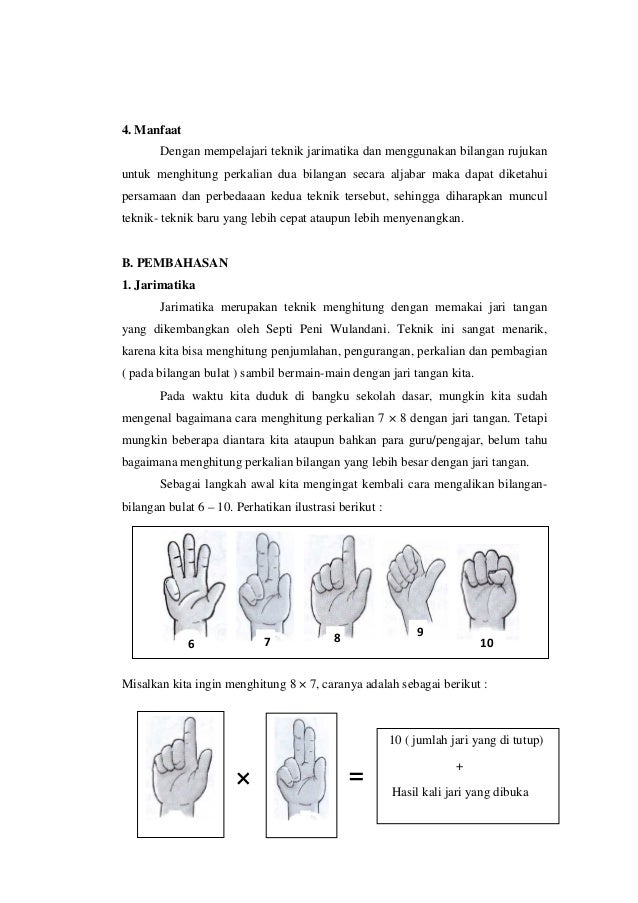 4. Manfaat

Dengan mempelajari teknik jarimatika dan menggunakan bilangan rujukan untuk menghitung perkalian dua bilangan secara aljabar maka dapat diketahui persamaan dan perbedaaan kedua teknik tersebut, sehingga diharapkan muncul teknik- teknik baru yang lebih cepat ataupun lebih menyenangkan.

B. PEMBAHASAN

1. Jarimatika

Jarimatika merupakan teknik menghitung dengan memakai jari tangan yang dikembangkan oleh Septi Peni Wulandani. Teknik ini sangat menarik, karena kita bisa menghitung penjumlahan, pengurangan, perkalian dan pembagian ( pada bilangan bulat ) sambil bermain-main dengan jari tangan kita.

Pada waktu kita duduk di bangku sekolah dasar, mungkin kita sudah mengenal bagaimana cara menghitung perkalian $7 \times 8$ dengan jari tangan. Tetapi mungkin beberapa diantara kita ataupun bahkan para guru/pengajar, belum tahu bagaimana menghitung perkalian bilangan yang lebih besar dengan jari tangan.

Sebagai langkah awal kita mengingat kembali cara mengalikan bilangan-bilangan bulat 6 – 10. Perhatikan ilustrasi berikut :

6 7 8 9 10

Misalkan kita ingin menghitung $8 \times 7$, caranya adalah sebagai berikut :

× =

10 ( jumlah jari yang di tutup)
+
Hasil kali jari yang dibuka